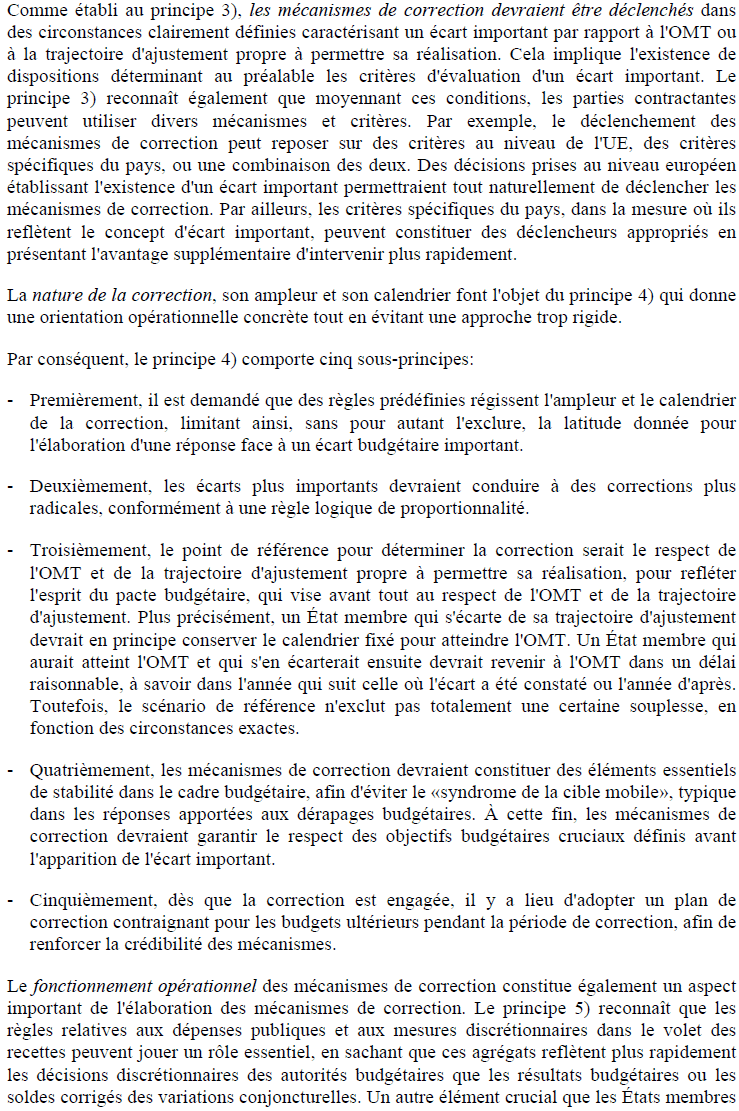 Comme établi au principe 3), les mécanismes de correction devraient être déclenchés dans des circonstances clairement définies caractérisant un écart important par rapport à l'OMT ou à la trajectoire d'ajustement propre à permettre sa réalisation. Cela implique l'existence de dispositions déterminant au préalable les critères d'évaluation d'un écart important. Le principe 3) reconnaît également que moyennant ces conditions, les parties contractantes peuvent utiliser divers mécanismes et critères. Par exemple, le déclenchement des mécanismes de correction peut reposer sur des critères au niveau de l'UE, des critères spécifiques du pays, ou une combinaison des deux. Des décisions prises au niveau européen établissant l'existence d'un écart important permettraient tout naturellement de déclencher les mécanismes de correction. Par ailleurs, les critères spécifiques du pays, dans la mesure où ils reflètent le concept d'écart important, peuvent constituer des déclencheurs appropriés en présentant l'avantage supplémentaire d'intervenir plus rapidement.

La nature de la correction, son ampleur et son calendrier font l'objet du principe 4) qui donne une orientation opérationnelle concrète tout en évitant une approche trop rigide.

Par conséquent, le principe 4) comporte cinq sous-principes:

- Premièrement, il est demandé que des règles prédéfinies régissent l'ampleur et le calendrier de la correction, limitant ainsi, sans pour autant l'exclure, la latitude donnée pour l'élaboration d'une réponse face à un écart budgétaire important.

- Deuxièmement, les écarts plus importants devraient conduire à des corrections plus radicales, conformément à une règle logique de proportionnalité.

- Troisièmement, le point de référence pour déterminer la correction serait le respect de l'OMT et de la trajectoire d'ajustement propre à permettre sa réalisation, pour refléter l'esprit du pacte budgétaire, qui vise avant tout au respect de l'OMT et de la trajectoire d'ajustement. Plus précisément, un État membre qui s'écarte de sa trajectoire d'ajustement devrait en principe conserver le calendrier fixé pour atteindre l'OMT. Un État membre qui aurait atteint l'OMT et qui s'en écarterait ensuite devrait revenir à l'OMT dans un délai raisonnable, à savoir dans l'année qui suit celle où l'écart a été constaté ou l'année d'après. Toutefois, le scénario de référence n'exclut pas totalement une certaine souplesse, en fonction des circonstances exactes.

- Quatrièmement, les mécanismes de correction devraient constituer des éléments essentiels de stabilité dans le cadre budgétaire, afin d'éviter le «syndrome de la cible mobile», typique dans les réponses apportées aux dérapages budgétaires. À cette fin, les mécanismes de correction devraient garantir le respect des objectifs budgétaires cruciaux définis avant l'apparition de l'écart important.

- Cinquièmement, dès que la correction est engagée, il y a lieu d'adopter un plan de correction contraignant pour les budgets ultérieurs pendant la période de correction, afin de renforcer la crédibilité des mécanismes.

Le fonctionnement opérationnel des mécanismes de correction constitue également un aspect important de l'élaboration des mécanismes de correction. Le principe 5) reconnaît que les règles relatives aux dépenses publiques et aux mesures discrétionnaires dans le volet des recettes peuvent jouer un rôle essentiel, en sachant que ces agrégats reflètent plus rapidement les décisions discrétionnaires des autorités budgétaires que les résultats budgétaires ou les soldes corrigés des variations conjoncturelles. Un autre élément crucial que les États membres